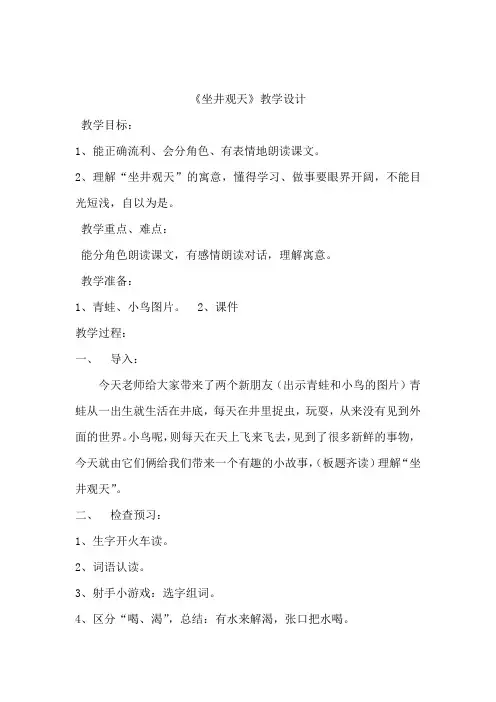 《坐井观天》教学设计

教学目标：

1、能正确流利、会分角色、有表情地朗读课文。

2、理解“坐井观天”的寓意，懂得学习、做事要眼界开阔，不能目光短浅，自以为是。

教学重点、难点：

能分角色朗读课文，有感情朗读对话，理解寓意。

教学准备：

1、青蛙、小鸟图片。 2、课件

教学过程：

一、 导入：

今天老师给大家带来了两个新朋友（出示青蛙和小鸟的图片）青蛙从一出生就生活在井底，每天在井里捉虫，玩耍，从来没有见到外面的世界。小鸟呢，则每天在天上飞来飞去，见到了很多新鲜的事物，今天就由它们俩给我们带来一个有趣的小故事，（板题齐读）理解“坐井观天”。

二、 检查预习：

1、生字开火车读。

2、词语认读。

3、射手小游戏：选字组词。

4、区分“喝、渴”，总结：有水来解渴，张口把水喝。